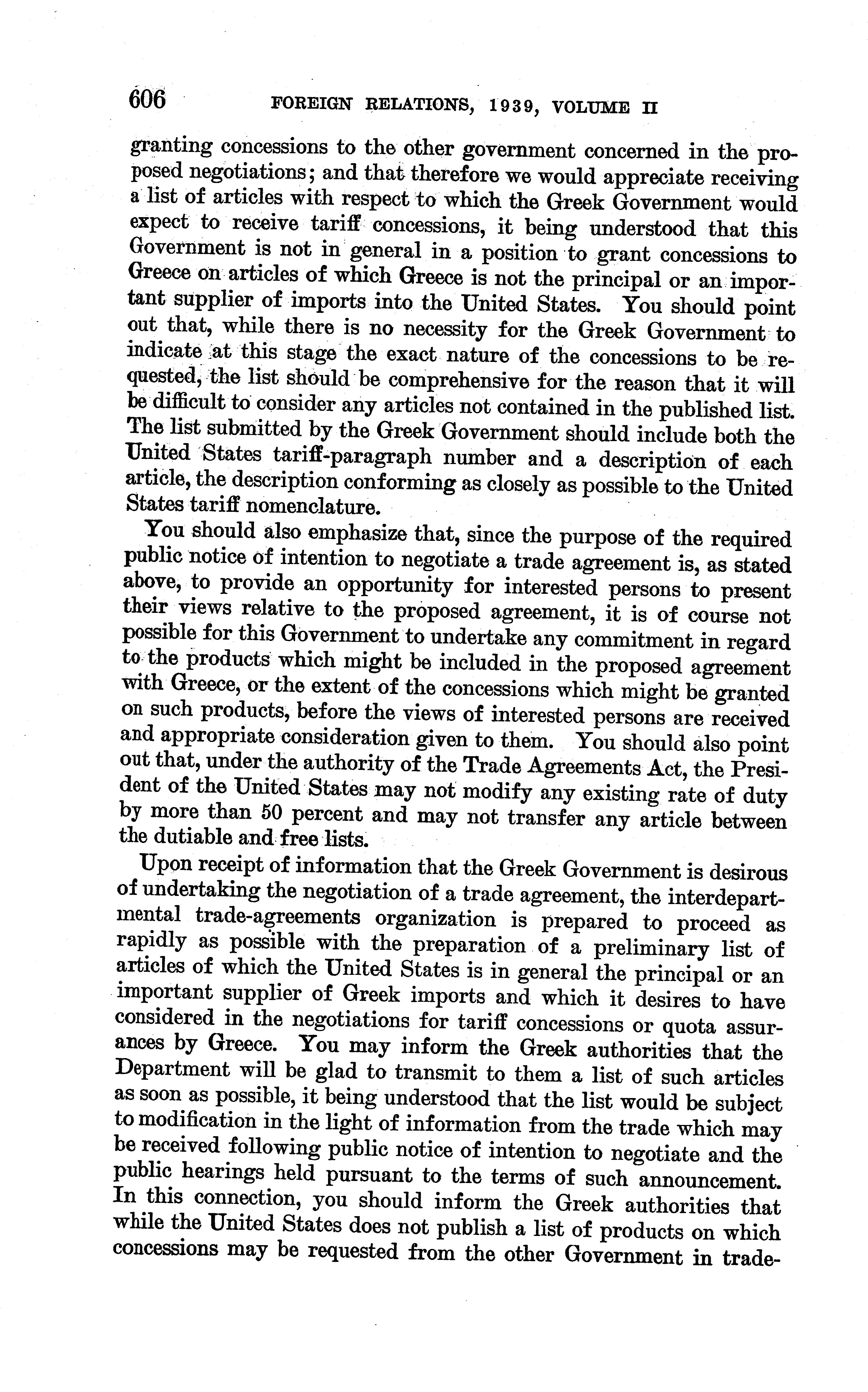 606 FOREIGN RELATIONS, 1939, VOLUME II

granting concessions to the other government concerned in the proposed negotiations; and that therefore we would appreciate receiving a list of articles with respect to which the Greek Government would expect to receive tariff concessions, it being understood that this Government is not in general in a position to grant concessions to Greece on articles of which Greece is not the principal or an important supplier of imports into the United States. You should point out that, while there is no necessity for the Greek Government to indicate at this stage the exact nature of the concessions to be requested, the list should be comprehensive for the reason that it will be difficult to consider any articles not contained in the published list. The list submitted by the Greek Government should include both the United States tariff-paragraph number and a description of each article, the description conforming as closely as possible to the United States tariff nomenclature.

You should also emphasize that, since the purpose of the required public notice of intention to negotiate a trade agreement is, as stated above, to provide an opportunity for interested persons to present their views relative to the proposed agreement, it is of course not possible for this Government to undertake any commitment in regard to the products which might be included in the proposed agreement with Greece, or the extent of the concessions which might be granted on such products, before the views of interested persons are received and appropriate consideration given to them. You should also point out that, under the authority of the Trade Agreements Act, the President of the United States may not modify any existing rate of duty by more than 50 percent and may not transfer any article between the dutiable and free lists.

Upon receipt of information that the Greek Government is desirous of undertaking the negotiation of a trade agreement, the interdepartmental trade-agreements organization is prepared to proceed as rapidly as possible with the preparation of a preliminary list of articles of which the United States is in general the principal or an important supplier of Greek imports and which it desires to have considered in the negotiations for tariff concessions or quota assurances by Greece. You may inform the Greek authorities that the Department will be glad to transmit to them a list of such articles as soon as possible, it being understood that the list would be subject to modification in the light of information from the trade which may be received following public notice of intention to negotiate and the public hearings held pursuant to the terms of such announcement. In this connection, you should inform the Greek authorities that while the United States does not publish a list of products on which concessions may be requested from the other Government in trade-